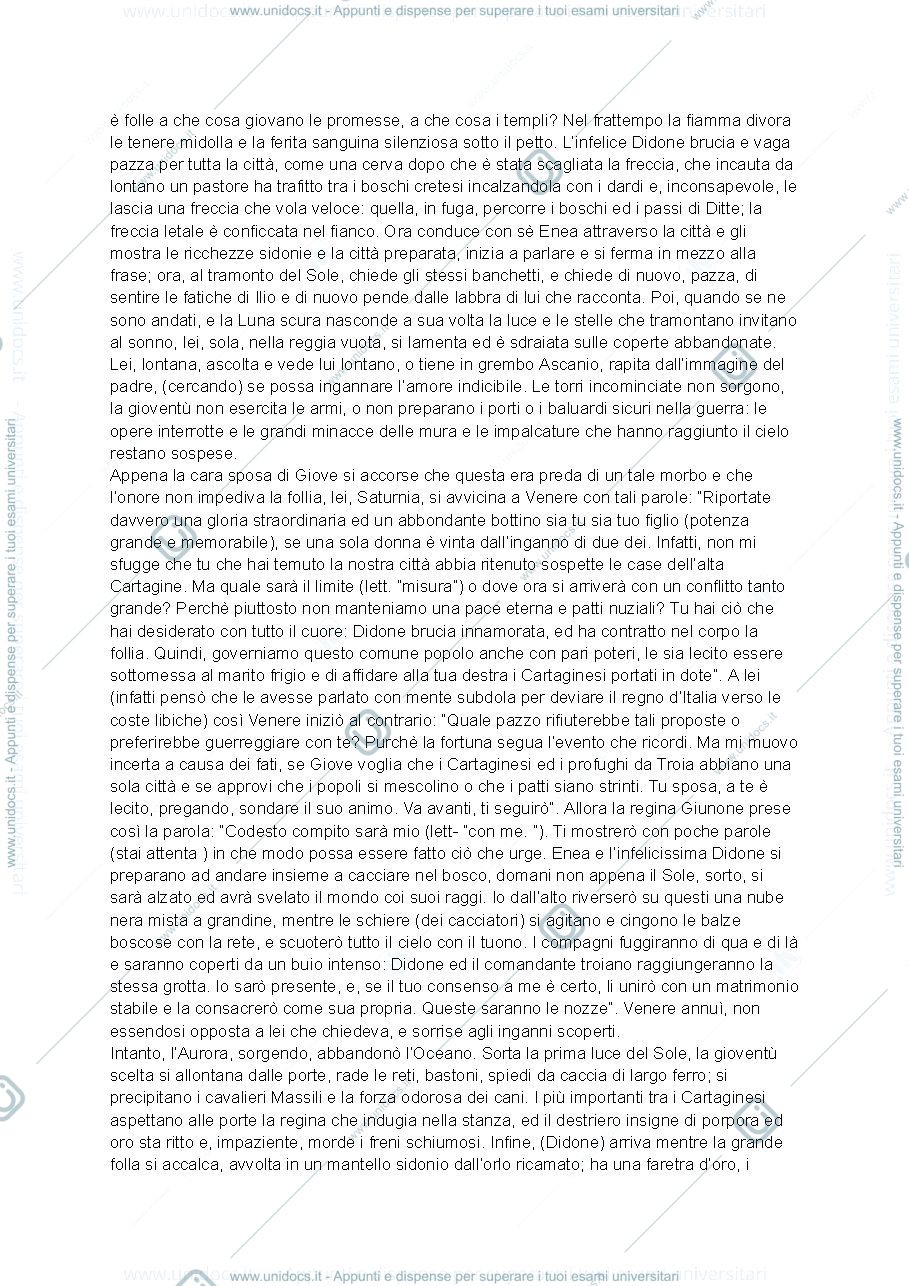 www.unidocs.it - Appunti e dispense per superare i tuoi esami universitari

è folle a che cosa giovano le promesse, a che cosa i templi? Nel frattempo la fiamma divora le tenere midolla e la ferita sanguina silenziosa sotto il petto. L'infelice Didone brucia e vaga pazza per tutta la città, come una cerva dopo che è stata scagliata la freccia, che incauta da lontano un pastore ha trafitto tra i boschi cretesi incalzandola con i dardi e, inconsapevole, le lascia una freccia che vola veloce: quella, in fuga, percorre i boschi ed i passi di Ditte; la freccia letale è conficcata nel fianco. Ora conduce con sè Enea attraverso la città e gli mostra le ricchezze sidonie e la città preparata, inizia a parlare e si ferma in mezzo alla frase; ora, al tramonto del Sole, chiede gli stessi banchetti, e chiede di nuovo, pazza, di sentire le fatiche di Ilio e di nuovo pende dalle labbra di lui che racconta. Poi, quando se ne sono andati, e la Luna scura nasconde a sua volta la luce e le stelle che tramontano invitano al sonno, lei, sola, nella reggia vuota, si lamenta ed è sdraiata sulle coperte abbandonate. Lei, lontana, ascolta e vede lui lontano, o tiene in grembo Ascanio, rapita dall'immagine del padre, (cercando) se possa ingannare l'amore indicibile. Le torri incominciate non sorgono, la gioventù non esercita le armi, o non preparano i porti o i baluardi sicuri nella guerra: le opere interrotte e le grandi minacce delle mura e le impalcature che hanno raggiunto il cielo restano sospese.

Appena la cara sposa di Giove si accorse che questa era preda di un tale morbo e che l'onore non impediva la follia, lei, Saturnia, si avvicina a Venere con tali parole: "Riportate davvero una gloria straordinaria ed un abbondante bottino sia tu sia tuo figlio (potenza grande e memorabile), se una sola donna è vinta dall'inganno di due dei. Infatti, non mi sfugge che tu che hai temuto la nostra città abbia ritenuto sospette le case dell'alta Cartagine. Ma quale sarà il limite (lett. "misura") o dove ora si arriverà con un conflitto tanto grande? Perchè piuttosto non manteniamo una pace eterna e patti nuziali? Tu hai ciò che hai desiderato con tutto il cuore: Didone brucia innamorata, ed ha contratto nel corpo la follia. Quindi, governiamo questo comune popolo anche con pari poteri, le sia lecito essere sottomessa al marito frigio e di affidare alla tua destra i Cartaginesi portati in dote". A lei (infatti pensò che le avesse parlato con mente subdola per deviare il regno d'Italia verso le coste libiche) così Venere iniziò al contrario: "Quale pazzo rifiuterebbe tali proposte o preferirebbe guerreggiare con te? Purchè la fortuna segua l'evento che ricordi. Ma mi muovo incerta a causa dei fati, se Giove voglia che i Cartaginesi ed i profughi da Troia abbiano una sola città e se approvi che i popoli si mescolino o che i patti siano strinti. Tu sposa, a te è lecito, pregando, sondare il suo animo. Va avanti, ti seguirò". Allora la regina Giunone prese così la parola: "Codesto compito sarà mio (lett- "con me. "). Ti mostrerò con poche parole (stai attenta ) in che modo possa essere fatto ciò che urge. Enea e l'infelicissima Didone si preparano ad andare insieme a cacciare nel bosco, domani non appena il Sole, sorto, si sarà alzato ed avrà svelato il mondo coi suoi raggi. Io dall'alto riverserò su questi una nube nera mista a grandine, mentre le schiere (dei cacciatori) si agitano e cingono le balze boscose con la rete, e scuoterò tutto il cielo con il tuono. I compagni fuggiranno di qua e di là e saranno coperti da un buio intenso: Didone ed il comandante troiano raggiungeranno la stessa grotta. Io sarò presente, e, se il tuo consenso a me è certo, li unirò con un matrimonio stabile e la consacrerò come sua propria. Queste saranno le nozze". Venere annuì, non essendosi opposta a lei che chiedeva, e sorrise agli inganni scoperti.

Intanto, l'Aurora, sorgendo, abbandonò l'Oceano. Sorta la prima luce del Sole, la gioventù scelta si allontana dalle porte, rade le reti, bastoni, spiedi da caccia di largo ferro; si precipitano i cavalieri Massili e la forza odorosa dei cani. I più importanti tra i Cartaginesi aspettano alle porte la regina che indugia nella stanza, ed il destriero insigne di porpora ed oro sta ritto e, impaziente, morde i freni schiumosi. Infine, (Didone) arriva mentre la grande folla si accalca, avvolta in un mantello sidonio dall'orlo ricamato; ha una faretra d'oro, i

www.unidocs.it - Appunti e dispense per superare i tuoi esami universitari